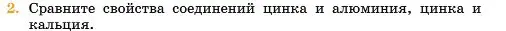 2. Сравните свойства соединений цинка и алюминия, цинка и кальция.